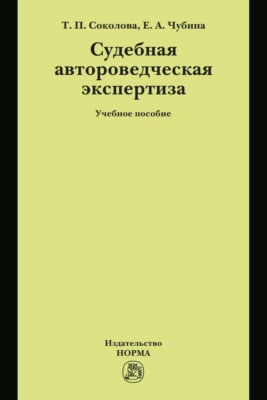 Т. П. Соколова, Е. А. Чубина

Судебная автороведческая экспертиза

Учебное пособие

Издательство
НОРМА